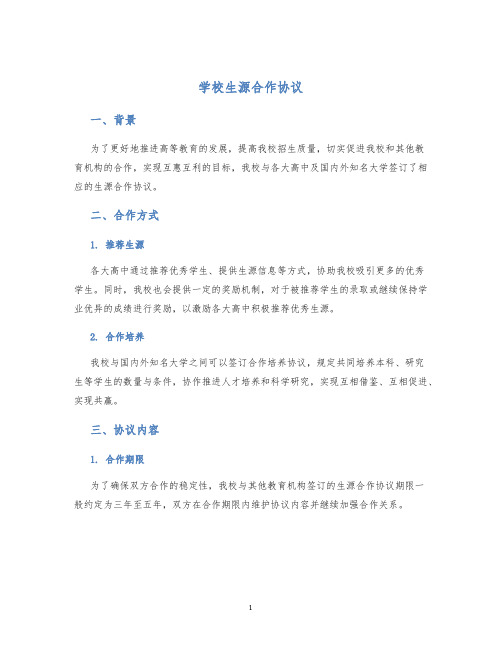 学校生源合作协议

一、背景

为了更好地推进高等教育的发展，提高我校招生质量，切实促进我校和其他教育机构的合作，实现互惠互利的目标，我校与各大高中及国内外知名大学签订了相应的生源合作协议。

二、合作方式

1. 推荐生源

各大高中通过推荐优秀学生、提供生源信息等方式，协助我校吸引更多的优秀学生。同时，我校也会提供一定的奖励机制，对于被推荐学生的录取或继续保持学业优异的成绩进行奖励，以激励各大高中积极推荐优秀生源。

2. 合作培养

我校与国内外知名大学之间可以签订合作培养协议，规定共同培养本科、研究生等学生的数量与条件，协作推进人才培养和科学研究，实现互相借鉴、互相促进、实现共赢。

三、协议内容

1. 合作期限

为了确保双方合作的稳定性，我校与其他教育机构签订的生源合作协议期限一般约定为三年至五年，双方在合作期限内维护协议内容并继续加强合作关系。

1